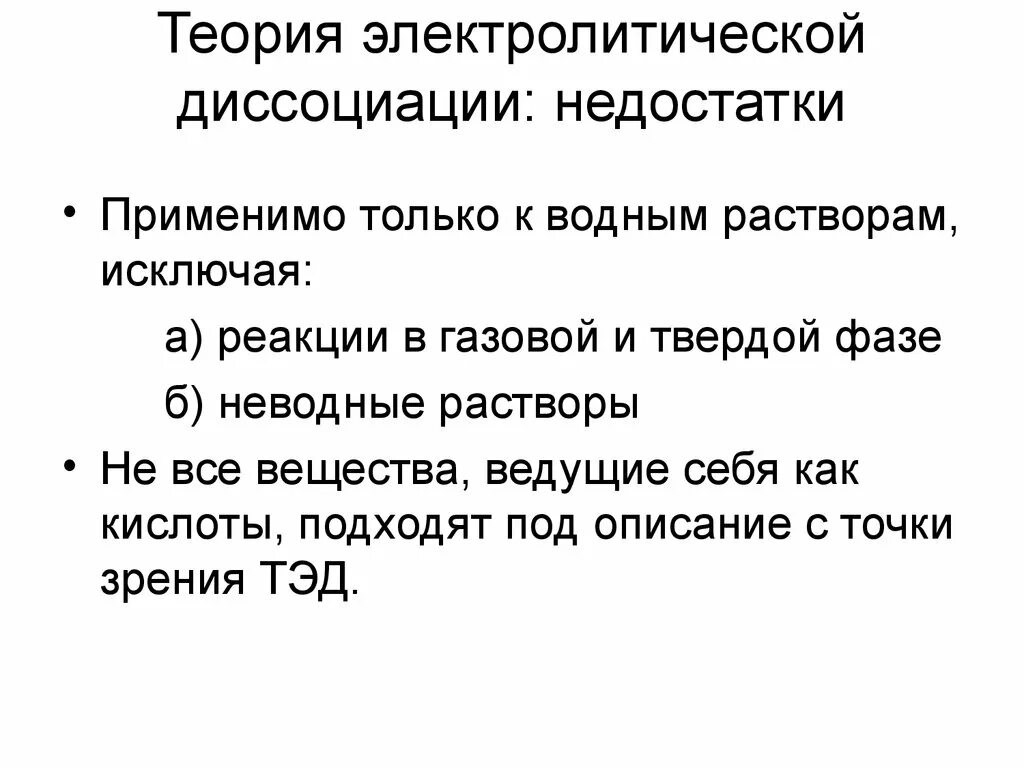 Теория электролитической диссоциации: недостатки

• Применимо только к водным растворам, исключая:

а) реакции в газовой и твердой фазе

б) неводные растворы

• Не все вещества, ведущие себя как кислоты, подходят под описание с точки зрения ТЭД.